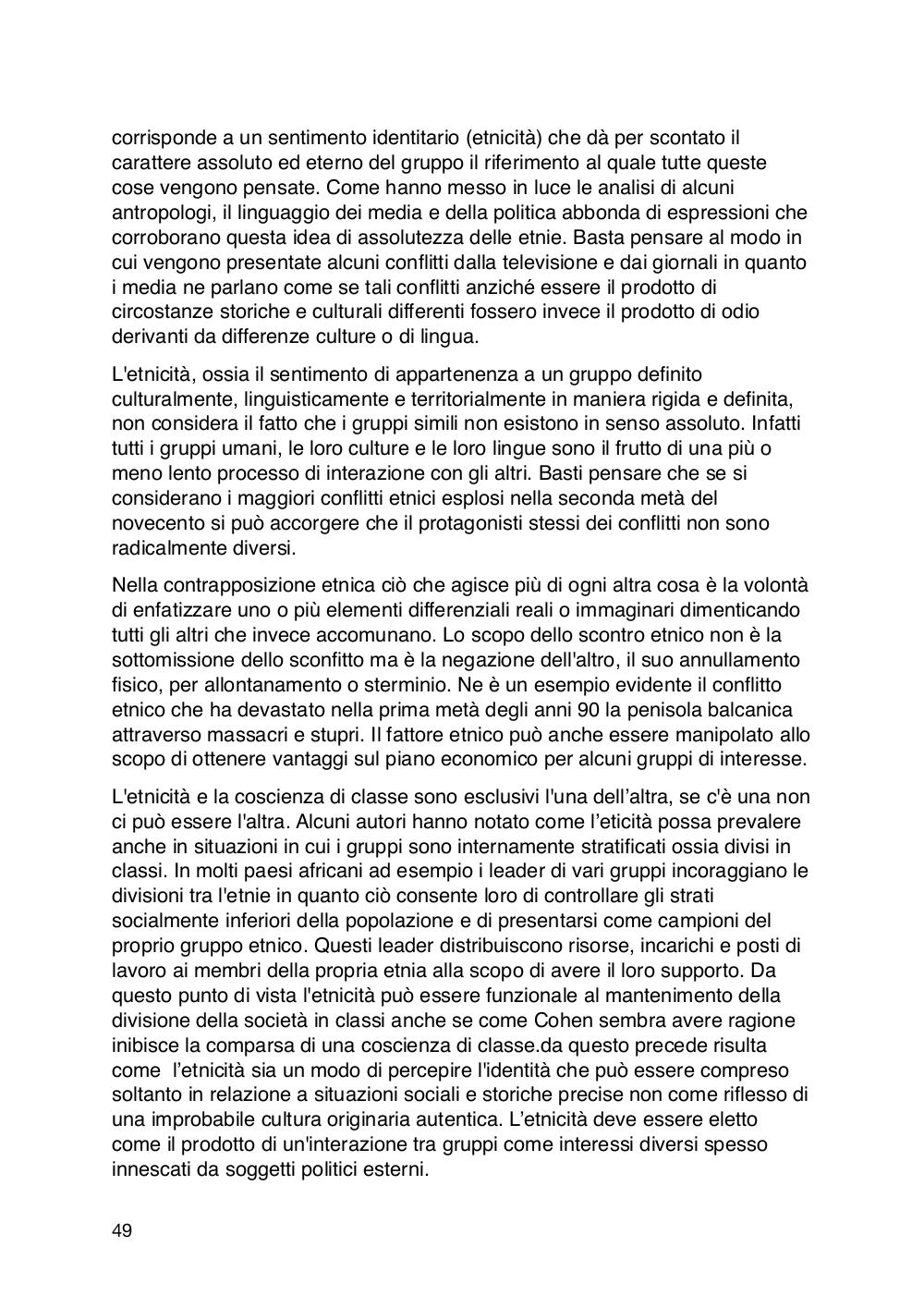 corrisponde a un sentimento identitario (etnicità) che dà per scontato il carattere assoluto ed eterno del gruppo il riferimento al quale tutte queste cose vengono pensate. Come hanno messo in luce le analisi di alcuni antropologi, il linguaggio dei media e della politica abbonda di espressioni che corroborano questa idea di assolutezza delle etnie. Basta pensare al modo in cui vengono presentate alcuni conflitti dalla televisione e dai giornali in quanto i media ne parlano come se tali conflitti anziché essere il prodotto di circostanze storiche e culturali differenti fossero invece il prodotto di odio derivanti da differenze culture o di lingua.

L'etnicità, ossia il sentimento di appartenenza a un gruppo definito culturalmente, linguisticamente e territorialmente in maniera rigida e definita, non considera il fatto che i gruppi simili non esistono in senso assoluto. Infatti tutti i gruppi umani, le loro culture e le loro lingue sono il frutto di una più o meno lento processo di interazione con gli altri. Basti pensare che se si considerano i maggiori conflitti etnici esplosi nella seconda metà del novecento si può accorgere che il protagonisti stessi dei conflitti non sono radicalmente diversi.

Nella contrapposizione etnica ciò che agisce più di ogni altra cosa è la volontà di enfatizzare uno o più elementi differenziali reali o immaginari dimenticando tutti gli altri che invece accomunano. Lo scopo dello scontro etnico non è la sottomissione dello sconfitto ma è la negazione dell'altro, il suo annullamento fisico, per allontanamento o sterminio. Ne è un esempio evidente il conflitto etnico che ha devastato nella prima metà degli anni 90 la penisola balcanica attraverso massacri e stupri. Il fattore etnico può anche essere manipolato allo scopo di ottenere vantaggi sul piano economico per alcuni gruppi di interesse.

L'etnicità e la coscienza di classe sono esclusivi l'una dell’altra, se c'è una non ci può essere l'altra. Alcuni autori hanno notato come l’eticità possa prevalere anche in situazioni in cui i gruppi sono internamente stratificati ossia divisi in classi. In molti paesi africani ad esempio i leader di vari gruppi incoraggiano le divisioni tra l'etnie in quanto ciò consente loro di controllare gli strati socialmente inferiori della popolazione e di presentarsi come campioni del proprio gruppo etnico. Questi leader distribuiscono risorse, incarichi e posti di lavoro ai membri della propria etnia alla scopo di avere il loro supporto. Da questo punto di vista l'etnicità può essere funzionale al mantenimento della divisione della società in classi anche se come Cohen sembra avere ragione inibisce la comparsa di una coscienza di classe.da questo precede risulta come l’etnicità sia un modo di percepire l'identità che può essere compreso soltanto in relazione a situazioni sociali e storiche precise non come riflesso di una improbabile cultura originaria autentica. L’etnicità deve essere eletto come il prodotto di un'interazione tra gruppi come interessi diversi spesso innescati da soggetti politici esterni.

49